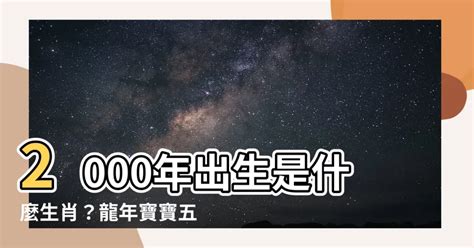 2000年出生是什麼生肖？龍年寶寶五